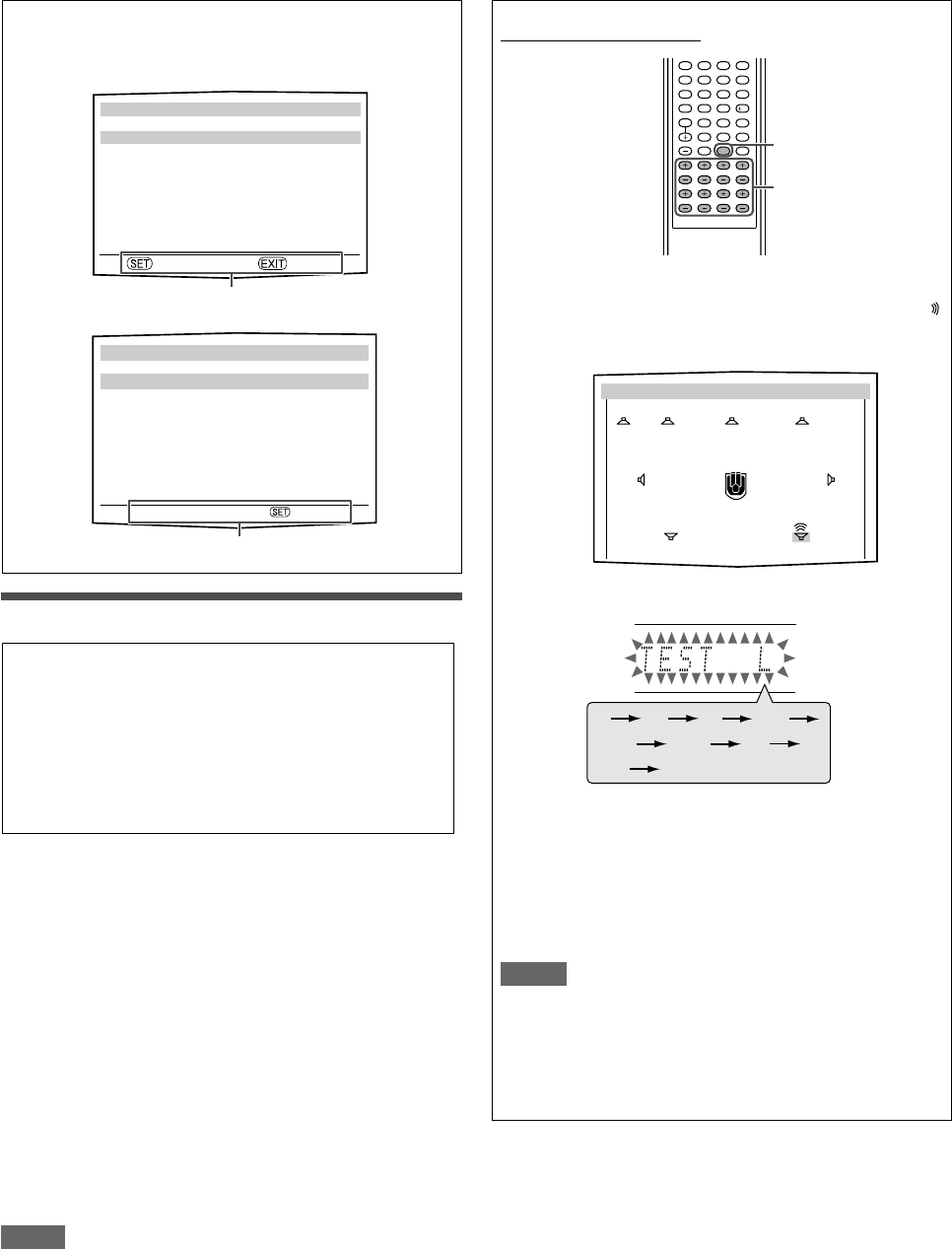 SET

EXIT

SET

TEST L